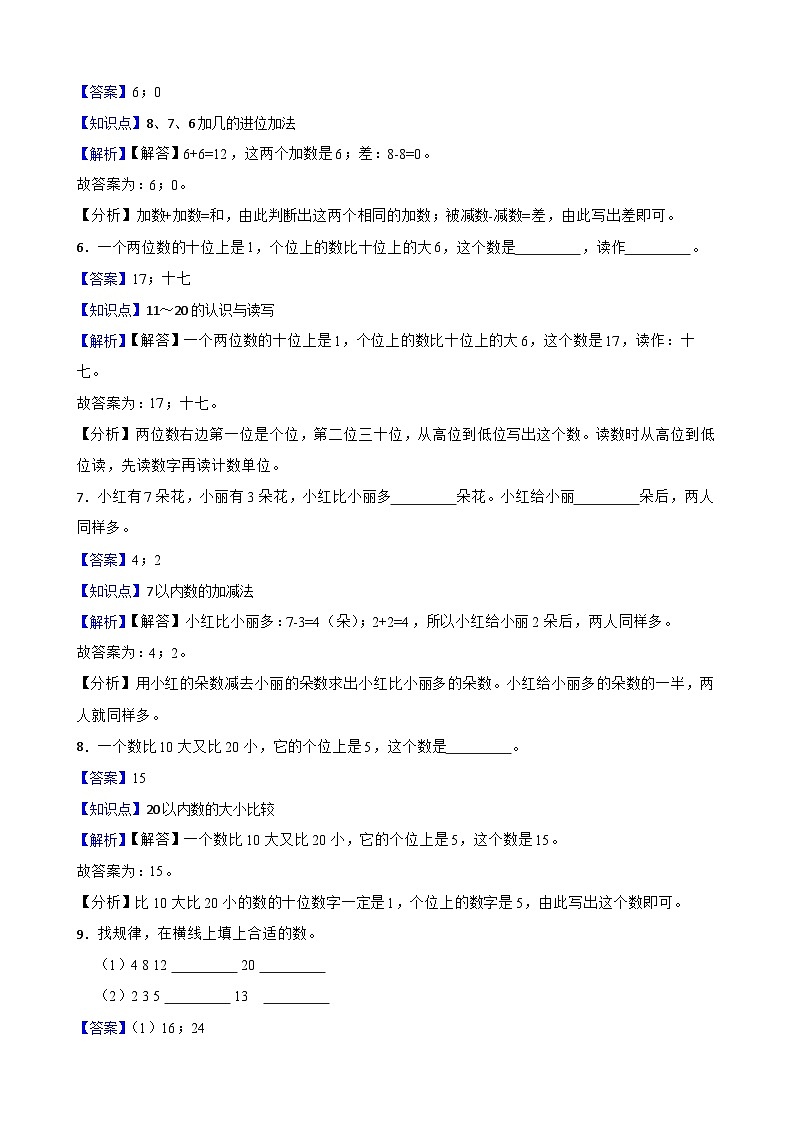 【答案】6；0

【知识点】8、7、6加几的进位加法

【解析】【解答】6+6=12，这两个加数是6；差：8-8=0。

故答案为：6；0。

【分析】加数+加数=和，由此判断出这两个相同的加数；被减数-减数=差，由此写出差即可。

6．一个两位数的十位上是1，个位上的数比十位上的大6，这个数是________，读作________。

【答案】17；十七

【知识点】11～20的认识与读写

【解析】【解答】一个两位数的十位上是1，个位上的数比十位上的大6，这个数是17，读作：十七。

故答案为：17；十七。

【分析】两位数右边第一位是个位，第二位三十位，从高位到低位写出这个数。读数时从高位到低位读，先读数字再读计数单位。

7．小红有7朵花，小丽有3朵花，小红比小丽多________朵花。小红给小丽________朵后，两人同样多。

【答案】4；2

【知识点】7以内数的加减法

【解析】【解答】小红比小丽多：7-3=4（朵）；2+2=4，所以小红给小丽2朵后，两人同样多。

故答案为：4；2。

【分析】用小红的朵数减去小丽的朵数求出小红比小丽多的朵数。小红给小丽多的朵数的一半，两人就同样多。

8．一个数比10大又比20小，它的个位上是5，这个数是________。

【答案】15

【知识点】20以内数的大小比较

【解析】【解答】一个数比10大又比20小，它的个位上是5，这个数是15。

故答案为：15。

【分析】比10大比20小的数的十位数字一定是1，个位上的数字是5，由此写出这个数即可。

9．找规律，在横线上填上合适的数。

（1）4 8 12 ________ 20 ________

（2）2 3 5 ________ 13 ________

【答案】（1）16；24